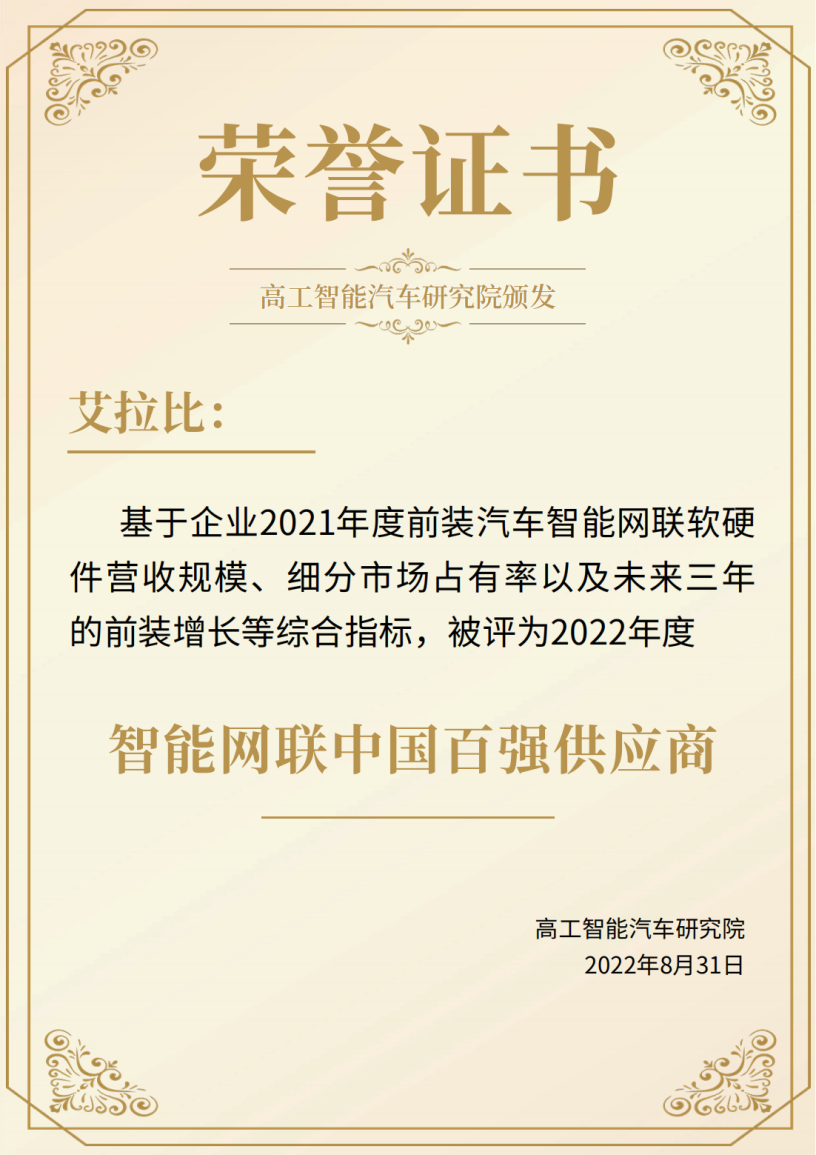 荣誉证书

高工智能汽车研究院颁发

艾拉比:

基于企业2021年度前装汽车智能网联软硬件营收规模、细分市场占有率以及未来三年的前装增长等综合指标，被评为2022年度

智能网联中国百强供应商

高工智能汽车研究院
2022年8月31日